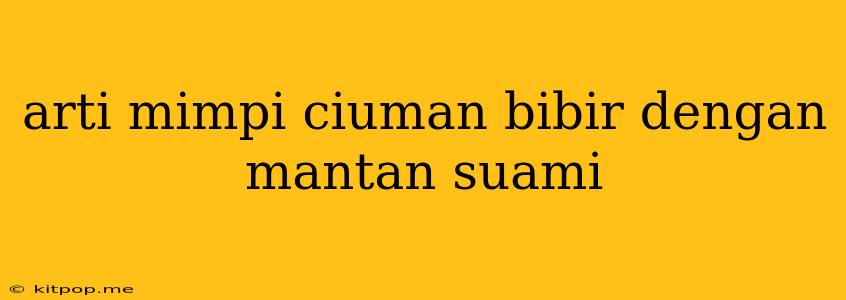 arti mimpi ciuman bibir dengan mantan suami

© kitpop.me